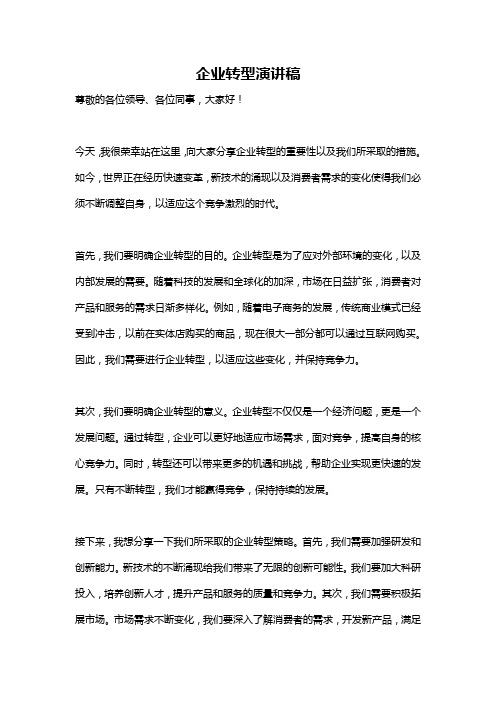 企业转型演讲稿

尊敬的各位领导、各位同事，大家好！

今天，我很荣幸站在这里，向大家分享企业转型的重要性以及我们所采取的措施。如今，世界正在经历快速变革，新技术的涌现以及消费者需求的变化使得我们必须不断调整自身，以适应这个竞争激烈的时代。

首先，我们要明确企业转型的目的。企业转型是为了应对外部环境的变化，以及内部发展的需要。随着科技的发展和全球化的加深，市场在日益扩张，消费者对产品和服务的需求日渐多样化。例如，随着电子商务的发展，传统商业模式已经受到冲击，以前在实体店购买的商品，现在很大一部分都可以通过互联网购买。因此，我们需要进行企业转型，以适应这些变化，并保持竞争力。

其次，我们要明确企业转型的意义。企业转型不仅仅是一个经济问题，更是一个发展问题。通过转型，企业可以更好地适应市场需求，面对竞争，提高自身的核心竞争力。同时，转型还可以带来更多的机遇和挑战，帮助企业实现更快速的发展。只有不断转型，我们才能赢得竞争，保持持续的发展。

接下来，我想分享一下我们所采取的企业转型策略。首先，我们需要加强研发和创新能力。新技术的不断涌现给我们带来了无限的创新可能性。我们要加大科研投入，培养创新人才，提升产品和服务的质量和竞争力。其次，我们需要积极拓展市场。市场需求不断变化，我们要深入了解消费者的需求，开发新产品，满足